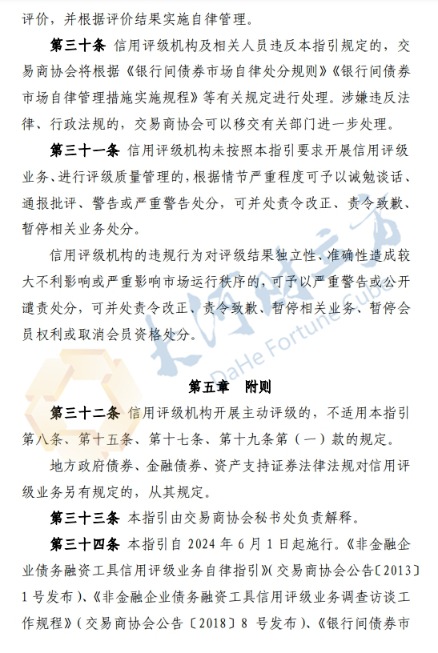 评价，并根据评价结果实施自律管理。

第三十条 信用评级机构及相关人员违反本指引规定的，交易商协会将根据《银行间债券市场自律处分规则》《银行间债券市场自律管理措施实施规程》等有关规定进行处理。涉嫌违反法律、行政法规的，交易商协会可以移交有关部门进一步处理。

第三十一条 信用评级机构未按照本指引要求开展信用评级业务、进行评级质量管理的，根据情节严重程度可予以诫勉谈话、通报批评、警告或严重警告处分，可并处责令改正、责令致歉、暂停相关业务处分。

信用评级机构的违规行为对评级结果独立性、准确性造成较大不利影响或严重影响市场运行秩序的，可予以严重警告或公开谴责处分，可并处责令改正、责令致歉、暂停相关业务、暂停会员权利或取消会员资格处分。

大河财立方 DaHe Fortune Cube

第五章 附则

第三十二条 信用评级机构开展主动评级的，不适用本指引第八条、第十五条、第十七条、第十九条第（一）款的规定。

地方政府债券、金融债券、资产支持证券法律法规对信用评级业务另有规定的，从其规定。

第三十三条 本指引由交易商协会秘书处负责解释。

第三十四条 本指引自 2024 年 6 月 1 日起施行。《非金融企业债务融资工具信用评级业务自律指引》（交易商协会公告〔2013〕1 号发布）、《非金融企业债务融资工具信用评级业务调查访谈工作规程》（交易商协会公告〔2018〕8 号发布）、《银行间债券市